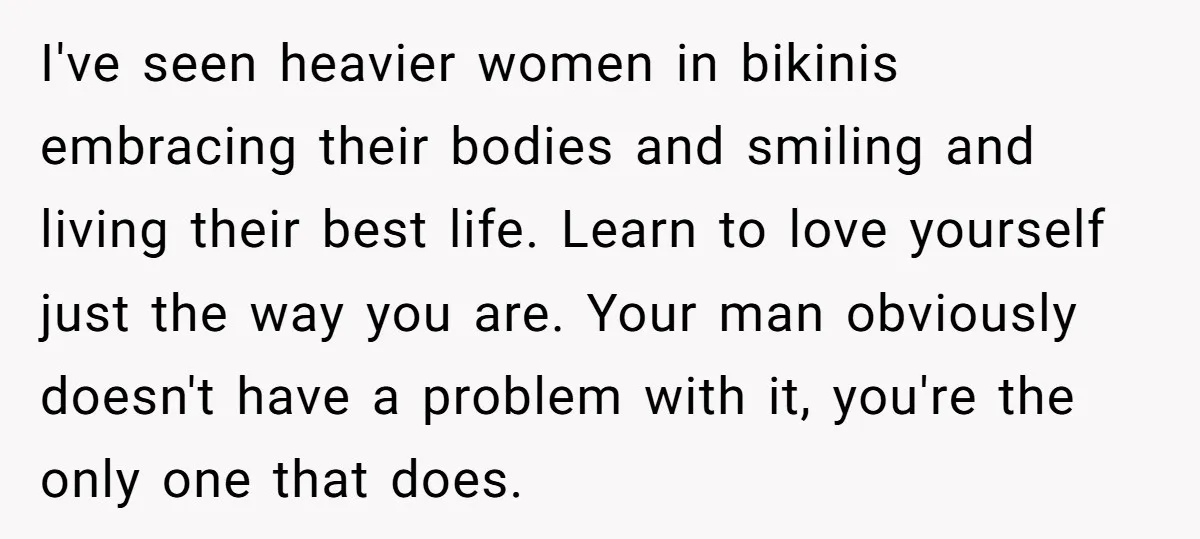 I've seen heavier women in bikinis embracing their bodies and smiling and living their best life. Learn to love yourself just the way you are. Your man obviously doesn't have a problem with it, you're the only one that does.